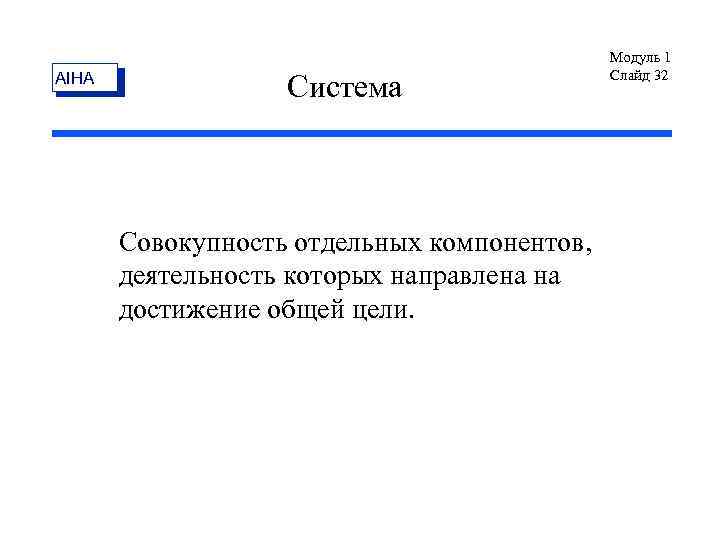 AIHA

Система

Модуль 1
Слайд 32

Совокупность отдельных компонентов, деятельность которых направлена на достижение общей цели.